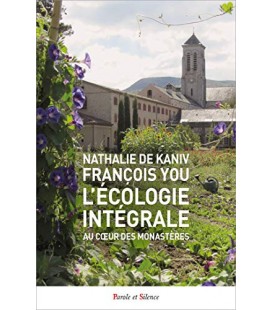 NATHALIE DE KANIV
FRANÇOIS YOU
L'ÉCOLOGIE INTÉGRALE
AU CŒUR DES MONASTÈRES

Parole et Silence